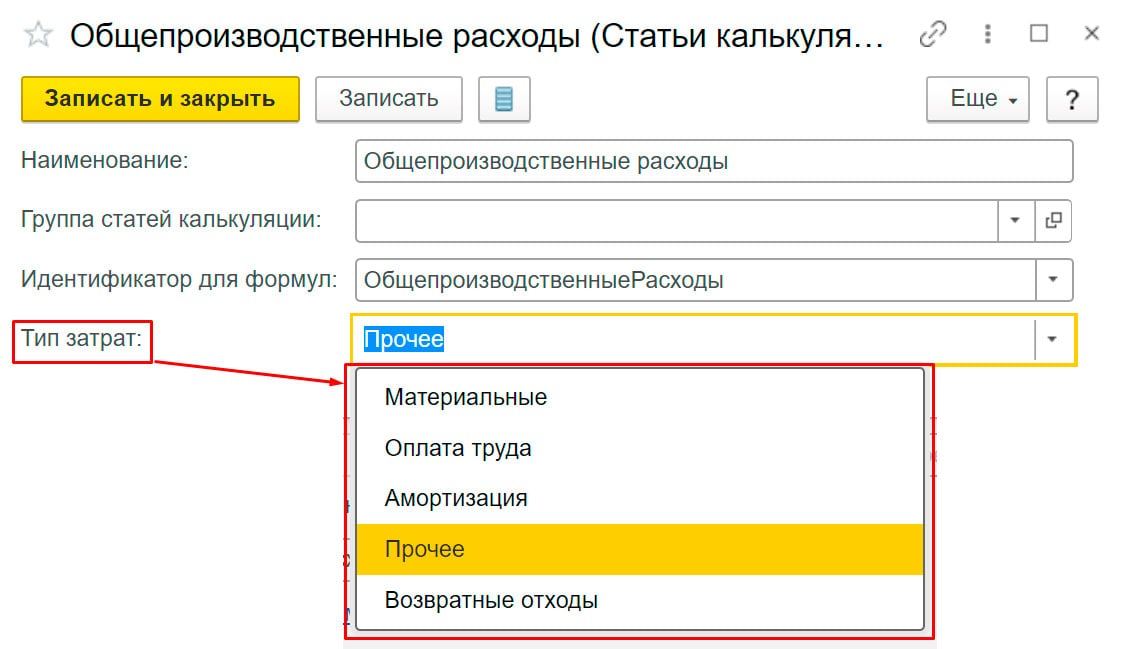 Общепроизводственные расходы (Статьи калькуля...

Записать и закрыть
Записать
Еще
?

Наименование: Общепроизводственные расходы

Группа статей калькуляции:

Идентификатор для формул: ОбщепроизводственныеРасходы

Тип затрат: Прочее

Материальные
Оплата труда
Амортизация
Прочее
Возвратные отходы